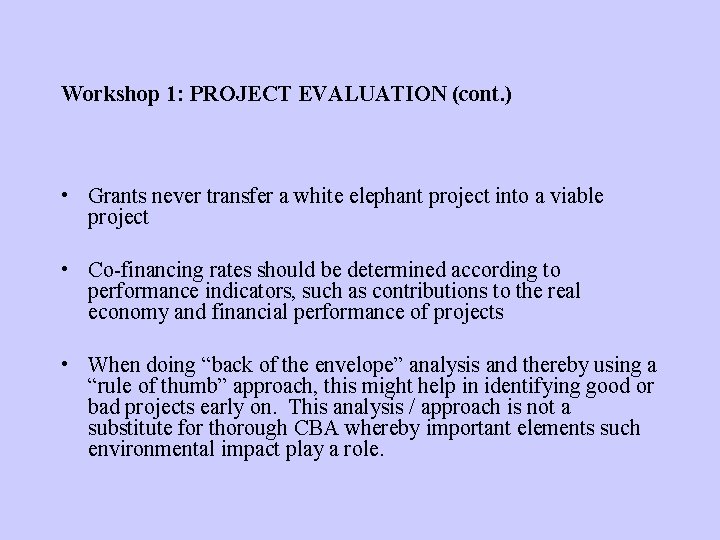 Workshop 1: PROJECT EVALUATION (cont.)

• Grants never transfer a white elephant project into a viable project

• Co-financing rates should be determined according to performance indicators, such as contributions to the real economy and financial performance of projects

• When doing “back of the envelope” analysis and thereby using a “rule of thumb” approach, this might help in identifying good or bad projects early on. This analysis / approach is not a substitute for thorough CBA whereby important elements such environmental impact play a role.